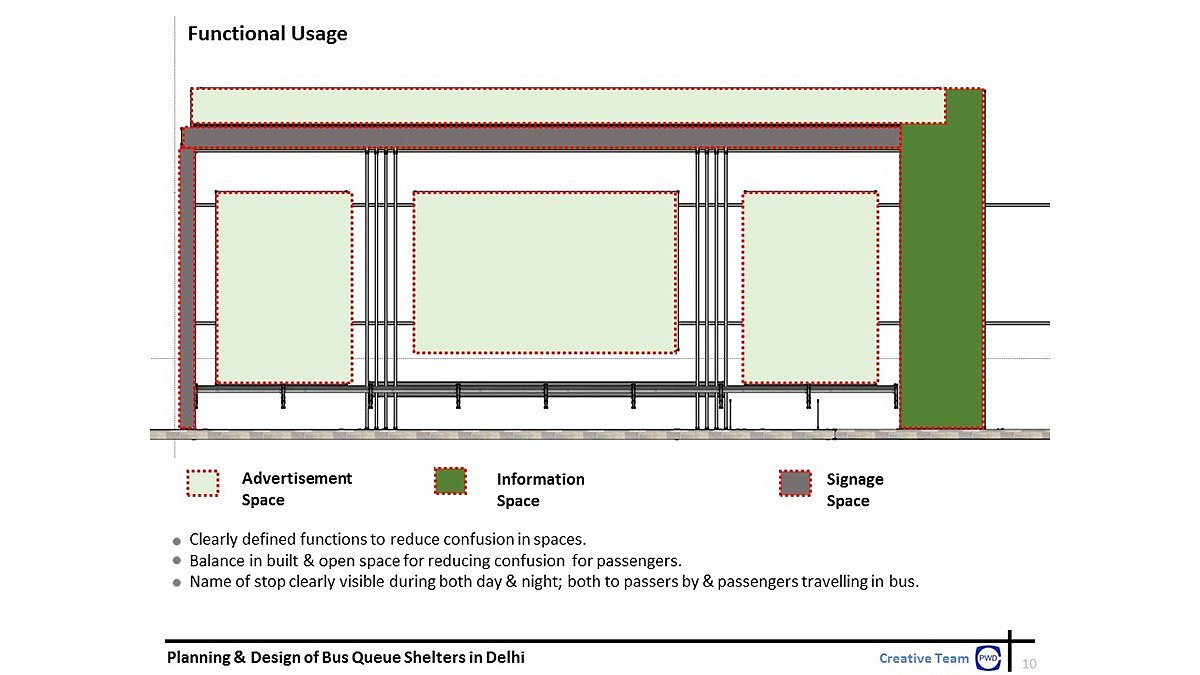 Functional Usage

Advertisement Space

Information Space

Signage Space

• Clearly defined functions to reduce confusion in spaces.
• Balance in built & open space for reducing confusion for passengers.
• Name of stop clearly visible during both day & night; both to passers by & passengers travelling in bus.

Planning & Design of Bus Queue Shelters in Delhi

Creative Team PWD

10